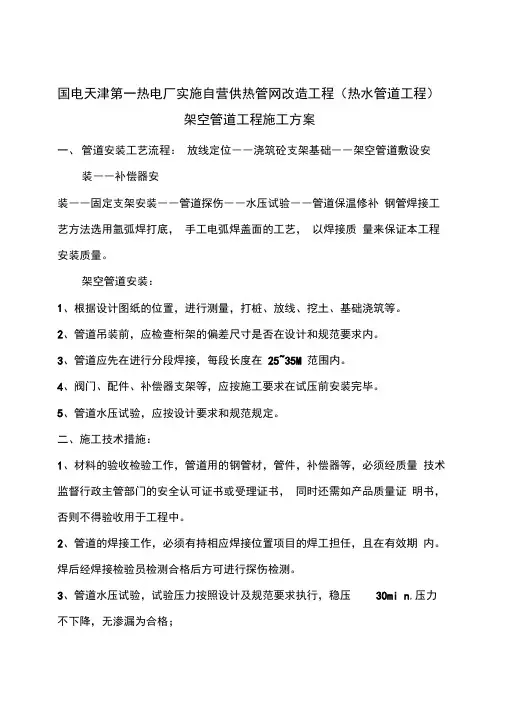 国电天津第一热电厂实施自营供热管网改造工程（热水管道工程）

架空管道工程施工方案

一、管道安装工艺流程： 放线定位——浇筑砼支架基础——架空管道敷设安装——补偿器安

装——固定支架安装——管道探伤——水压试验——管道保温修补 钢管焊接工艺方法选用氩弧焊打底， 手工电弧焊盖面的工艺， 以焊接质 量来保证本工程安装质量。

架空管道安装：

1、根据设计图纸的位置，进行测量，打桩、放线、挖土、基础浇筑等。

2、管道吊装前，应检查桁架的偏差尺寸是否在设计和规范要求内。

3、管道应先在进行分段焊接，每段长度在 25~35M 范围内。

4、阀门、配件、补偿器支架等，应按施工要求在试压前安装完毕。

5、管道水压试验，应按设计要求和规范规定。

二、施工技术措施：

1、材料的验收检验工作，管道用的钢管材，管件，补偿器等，必须经质量 技术监督行政主管部门的安全认可证书或受理证书， 同时还需如产品质量证 明书，否则不得验收用于工程中。

2、管道的焊接工作，必须有持相应焊接位置项目的焊工担任，且在有效期 内。焊后经焊接检验员检测合格后方可进行探伤检测。

3、管道水压试验，试验压力按照设计及规范要求执行，稳压 30mi n.压力不下降，无渗漏为合格；